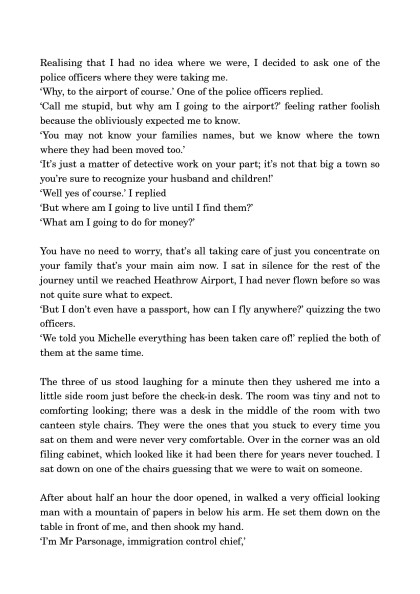 Realising that I had no idea where we were, I decided to ask one of the police officers where they were taking me.
'Why, to the airport of course.' One of the police officers replied.
'Call me stupid, but why am I going to the airport?' feeling rather foolish because the obliviously expected me to know.
'You may not know your families names, but we know where the town where they had been moved too.'
'It's just a matter of detective work on your part; it's not that big a town so you're sure to recognize your husband and children!'
'Well yes of course.' I replied
'But where am I going to live until I find them?'
'What am I going to do for money?'

You have no need to worry, that's all taking care of just you concentrate on your family that's your main aim now. I sat in silence for the rest of the journey until we reached Heathrow Airport, I had never flown before so was not quite sure what to expect.
'But I don't even have a passport, how can I fly anywhere?' quizzing the two officers.
'We told you Michelle everything has been taken care of!' replied the both of them at the same time.

The three of us stood laughing for a minute then they ushered me into a little side room just before the check-in desk. The room was tiny and not to comforting looking; there was a desk in the middle of the room with two canteen style chairs. They were the ones that you stuck to every time you sat on them and were never very comfortable. Over in the corner was an old filing cabinet, which looked like it had been there for years never touched. I sat down on one of the chairs guessing that we were to wait on someone.

After about half an hour the door opened, in walked a very official looking man with a mountain of papers in below his arm. He set them down on the table in front of me, and then shook my hand.
'I'm Mr Parsonage, immigration control chief,'